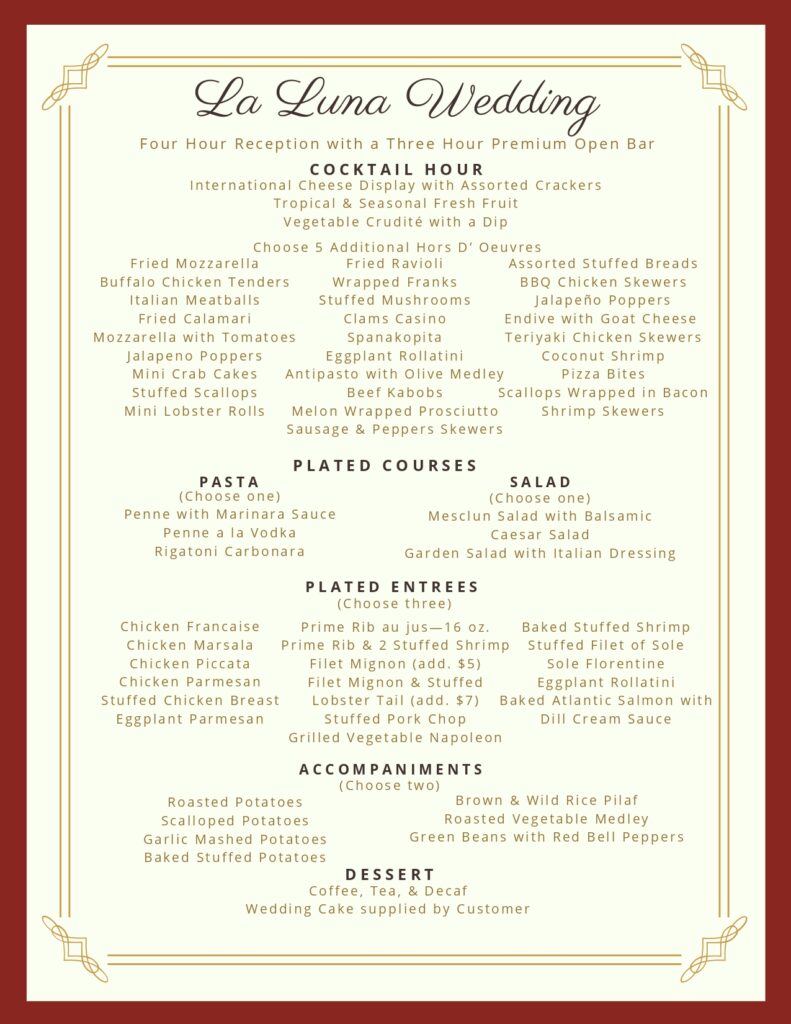 La Luna Wedding

Four Hour Reception with a Three Hour Premium Open Bar

COCKTAIL HOUR
International Cheese Display with Assorted Crackers
Tropical & Seasonal Fresh Fruit
Vegetable Crudité with a Dip

Choose 5 Additional Hors D' Oeuvres

Fried Mozzarella
Buffalo Chicken Tenders
Italian Meatballs
Fried Calamari
Mozzarella with Tomatoes
Jalapeno Poppers
Mini Crab Cakes
Stuffed Scallops
Mini Lobster Rolls

Fried Ravioli
Wrapped Franks
Stuffed Mushrooms
Clams Casino
Spanakopita
Eggplant Rollatini
Antipasto with Olive Medley
Beef Kabobs
Melon Wrapped Prosciutto
Sausage & Peppers Skewers

Assorted Stuffed Breads
BBQ Chicken Skewers
Jalapeño Poppers
Endive with Goat Cheese
Teriyaki Chicken Skewers
Coconut Shrimp
Pizza Bites
Scallops Wrapped in Bacon
Shrimp Skewers

PLATED COURSES

PASTA
(Choose one)
Penne with Marinara Sauce
Penne a la Vodka
Rigatoni Carbonara

SALAD
(Choose one)
Mesclun Salad with Balsamic
Caesar Salad
Garden Salad with Italian Dressing

PLATED ENTREES
(Choose three)

Chicken Francaise
Chicken Marsala
Chicken Piccata
Chicken Parmesan
Stuffed Chicken Breast
Eggplant Parmesan

Prime Rib au jus—16 oz.
Prime Rib & 2 Stuffed Shrimp
Filet Mignon (add. $5)
Filet Mignon & Stuffed Lobster Tail (add. $7)
Stuffed Pork Chop
Grilled Vegetable Napoleon

Baked Stuffed Shrimp
Stuffed Filet of Sole
Sole Florentine
Eggplant Rollatini
Baked Atlantic Salmon with Dill Cream Sauce

ACCOMPANIMENTS
(Choose two)

Roasted Potatoes
Scalloped Potatoes
Garlic Mashed Potatoes
Baked Stuffed Potatoes

Brown & Wild Rice Pilaf
Roasted Vegetable Medley
Green Beans with Red Bell Peppers

DESSERT
Coffee, Tea, & Decaf
Wedding Cake supplied by Customer